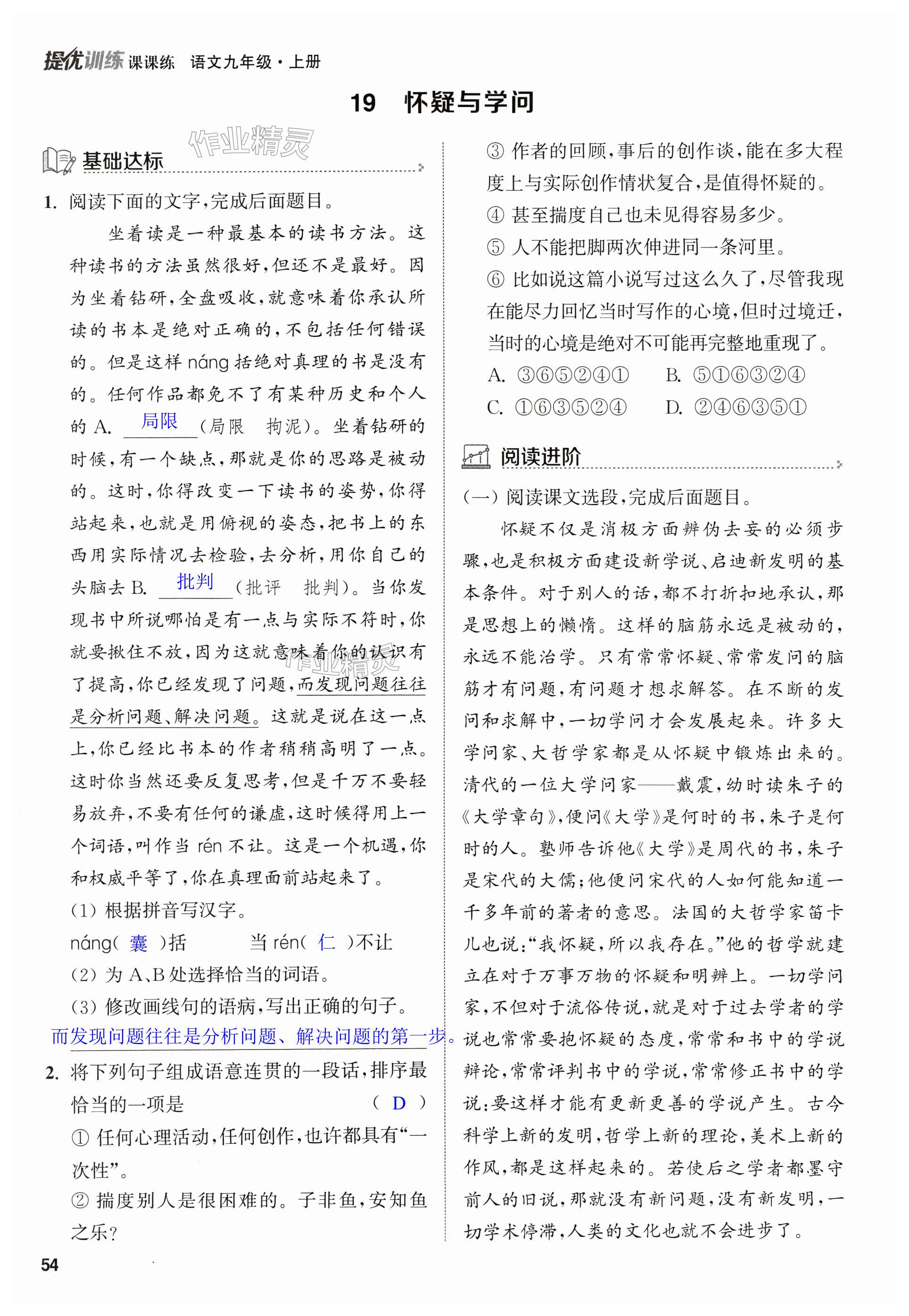 提优训练 课课练 语文九年级·上册

19 怀疑与学问

作业精灵

基础达标

1. 阅读下面的文字,完成后面题目。

坐着读是一种最基本的读书方法。这种读书的方法虽然很好,但还不是最好。因为坐着钻研,全盘吸收,就意味着你承认所读的书本是绝对正确的,不包括任何错误的。但是这样 náng 括绝对真理的书是没有的。任何作品都免不了有某种历史和个人的 A. 局限 (局限 拘泥)。坐着钻研的时候,有一个缺点,那就是你的思路是被动的。这时,你得改变一下读书的姿势,你得站起来,也就是用俯视的姿态,把书上的东西用实际情况去检验,去分析,用你自己的头脑去 B. 批判 (批评 批判)。当你发现书中所说哪怕是有一点与实际不符时,你就要揪住不放,因为这就意味着你的认识有了提高,你已经发现了问题,而发现问题往往是分析问题、解决问题。这就是说在这一点上,你已经比书本的作者稍稍高明了一点。这时你当然还要反复思考,但是千万不要轻易放弃,不要有任何的谦虚,这时候得用上一个词语,叫作当 rén 不让。这是一个机遇,你和权威平等了,你在真理面前站起来了。

(1) 根据拼音写汉字。

náng( 囊 )括　　当 rén( 仁 )不让

(2) 为 A、B 处选择恰当的词语。

(3) 修改画线句的语病,写出正确的句子。

而发现问题往往是分析问题、解决问题的第一步。

2. 将下列句子组成语意连贯的一段话,排序最恰当的一项是 ( D )

① 任何心理活动,任何创作,也许都具有“一次性”。

② 揣度别人是很困难的。子非鱼,安知鱼之乐?

③ 作者的回顾,事后的创作谈,能在多大程度上与实际创作情状复合,是值得怀疑的。

④ 甚至揣度自己也未见得容易多少。

⑤ 人不能把脚两次伸进同一条河里。

⑥ 比如说这篇小说写过这么久了,尽管我现在能尽力回忆当时写作的心境,但时过境迁,当时的心境是绝对不可能再完整地重现了。

A. ③⑥⑤②④①　　B. ⑤①⑥③②④

C. ①⑥③⑤②④　　D. ②④⑥③⑤①

阅读进阶

(一) 阅读课文选段,完成后面题目。

怀疑不仅是消极方面辨伪去妄的必须步骤,也是积极方面建设新学说、启迪新发明的基本条件。对于别人的话,都不打折扣地承认,那是思想上的懒惰。这样的脑筋永远是被动的,永远不能治学。只有常常怀疑、常常发问的脑筋才有问题,有问题才想求解答。在不断的发问和求解中,一切学问才会发展起来。许多大学问家、大哲学家都是从怀疑中锻炼出来的。清代的一位大学问家——戴震,幼时读朱子的《大学章句》,便问《大学》是何时的书,朱子是何时的人。塾师告诉他《大学》是周代的书,朱子是宋代的大儒;他便问宋代的人如何能知道一千多年前的著者的意思。法国的大哲学家笛卡儿也说:“我怀疑,所以我存在。”他的哲学就建立在对于万事万物的怀疑和明辨上。一切学问家,不但对于流俗传说,就是对于过去学者的学说也常常要抱怀疑的态度,常常和书中的学说辩论,常常评判书中的学说,常常修正书中的学说:要这样才能有更新更善的学说产生。古今科学上新的发明,哲学上新的理论,美术上新的作风,都是这样起来的。若使后之学者都墨守前人的旧说,那就没有新问题,没有新发明,一切学术停滞,人类的文化也就不会进步了。

54